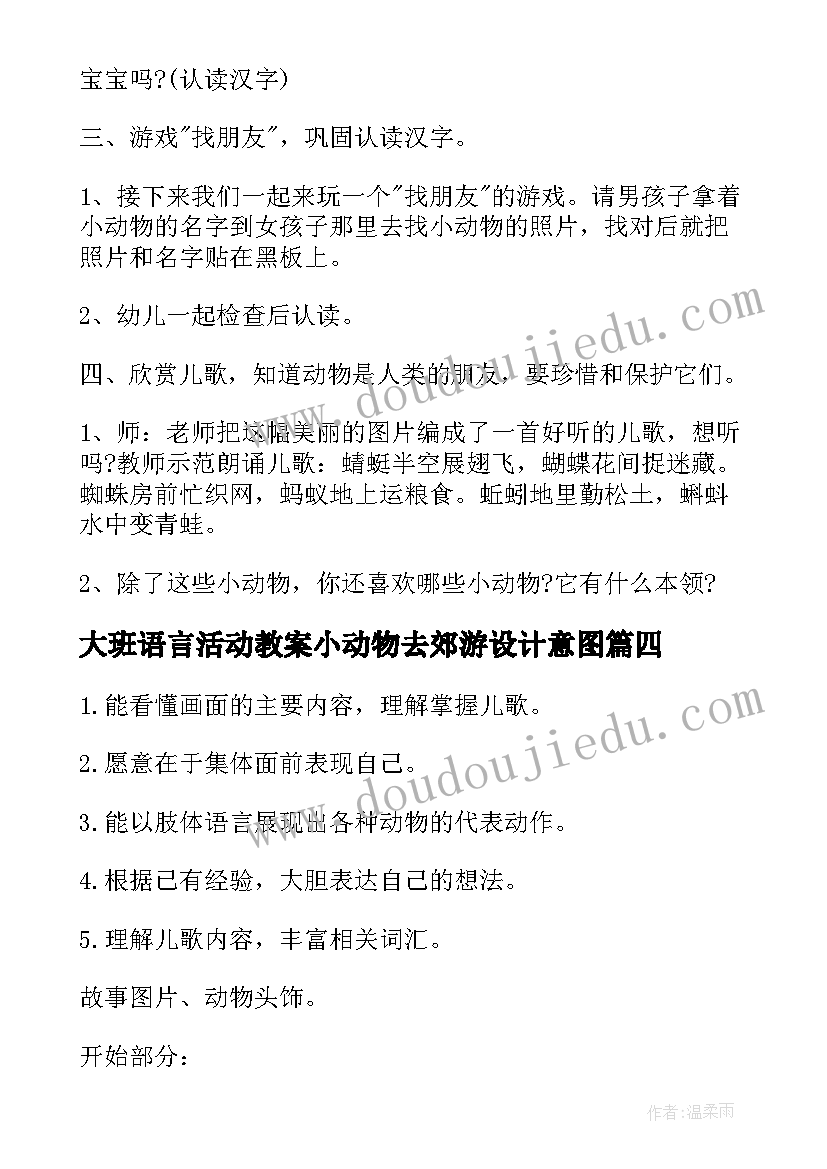 宝宝吗?(认读汉字)

三、游戏"找朋友"，巩固认读汉字。

1、接下来我们一起来玩一个"找朋友"的游戏。请男孩子拿着小动物的名字到女孩子那里去找小动物的照片，找对后就把照片和名字贴在黑板上。

2、幼儿一起检查后认读。

四、欣赏儿歌，知道动物是人类的朋友，要珍惜和保护它们。

1、师：老师把这幅美丽的图片编成了一首好听的儿歌，想听吗?教师示范朗诵儿歌：蜻蜓半空展翅飞，蝴蝶花间捉迷藏。蜘蛛房前忙织网，蚂蚁地上运粮食。蚯蚓地里勤松土，蝌蚪水中变青蛙。

2、除了这些小动物，你还喜欢哪些小动物?它有什么本领?

大班语言活动教案小动物去郊游设计意图篇四

1.能看懂画面的主要内容，理解掌握儿歌。

2.愿意在于集体面前表现自己。

3.能以肢体语言展现出各种动物的代表动作。

4.根据已有经验，大胆表达自己的想法。

5.理解儿歌内容，丰富相关词汇。

故事图片、动物头饰。

开始部分：

www.doudoujiedu.com

www.doudoujiedu.com

作者：温柔雨